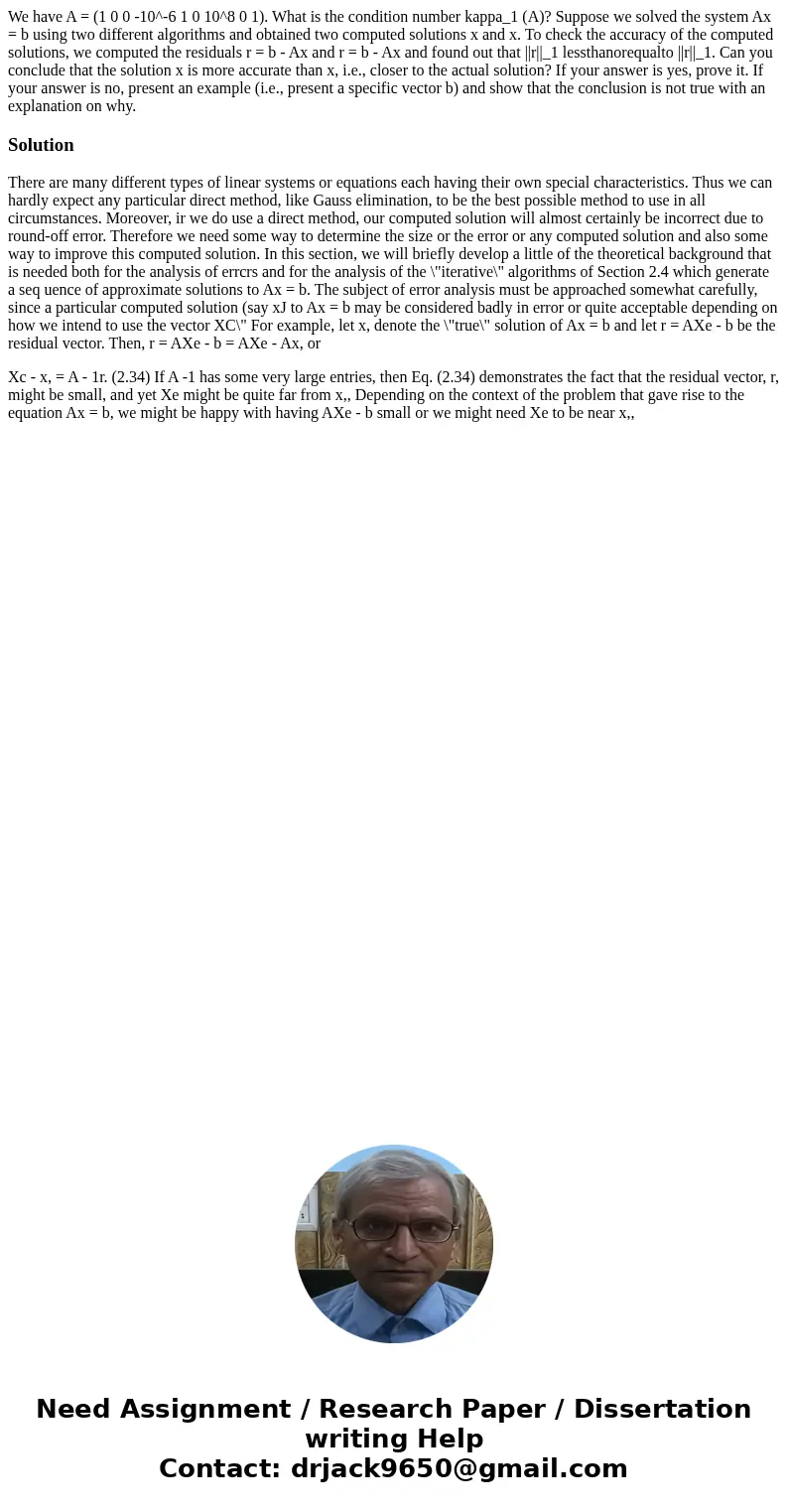 We have A = (1 0 0 -10^-6 1 0 10^8 0 1). What is the condition number kappa_1 (A)? Suppose we solved the system Ax = b using two different algorithms and obtained two computed solutions x and x. To check the accuracy of the computed solutions, we computed the residuals r = b - Ax and r = b - Ax and found out that ||r||_1 lessthanorequalto ||r||_1. Can you conclude that the solution x is more accurate than x, i.e., closer to the actual solution? If your answer is yes, prove it. If your answer is no, present an example (i.e., present a specific vector b) and show that the conclusion is not true with an explanation on why.

Solution

There are many different types of linear systems or equations each having their own special characteristics. Thus we can hardly expect any particular direct method, like Gauss elimination, to be the best possible method to use in all circumstances. Moreover, ir we do use a direct method, our computed solution will almost certainly be incorrect due to round-off error. Therefore we need some way to determine the size or the error or any computed solution and also some way to improve this computed solution. In this section, we will briefly develop a little of the theoretical background that is needed both for the analysis of errcrs and for the analysis of the \"iterative\" algorithms of Section 2.4 which generate a seq uence of approximate solutions to Ax = b. The subject of error analysis must be approached somewhat carefully, since a particular computed solution (say xJ to Ax = b may be considered badly in error or quite acceptable depending on how we intend to use the vector XC\" For example, let x, denote the \"true\" solution of Ax = b and let r = AXe - b be the residual vector. Then, r = AXe - b = AXe - Ax, or

Xc - x, = A - 1r. (2.34) If A -1 has some very large entries, then Eq. (2.34) demonstrates the fact that the residual vector, r, might be small, and yet Xe might be quite far from x,, Depending on the context of the problem that gave rise to the equation Ax = b, we might be happy with having AXe - b small or we might need Xe to be near x,,

Need Assignment / Research Paper / Dissertation writing Help
Contact: drjack9650@gmail.com